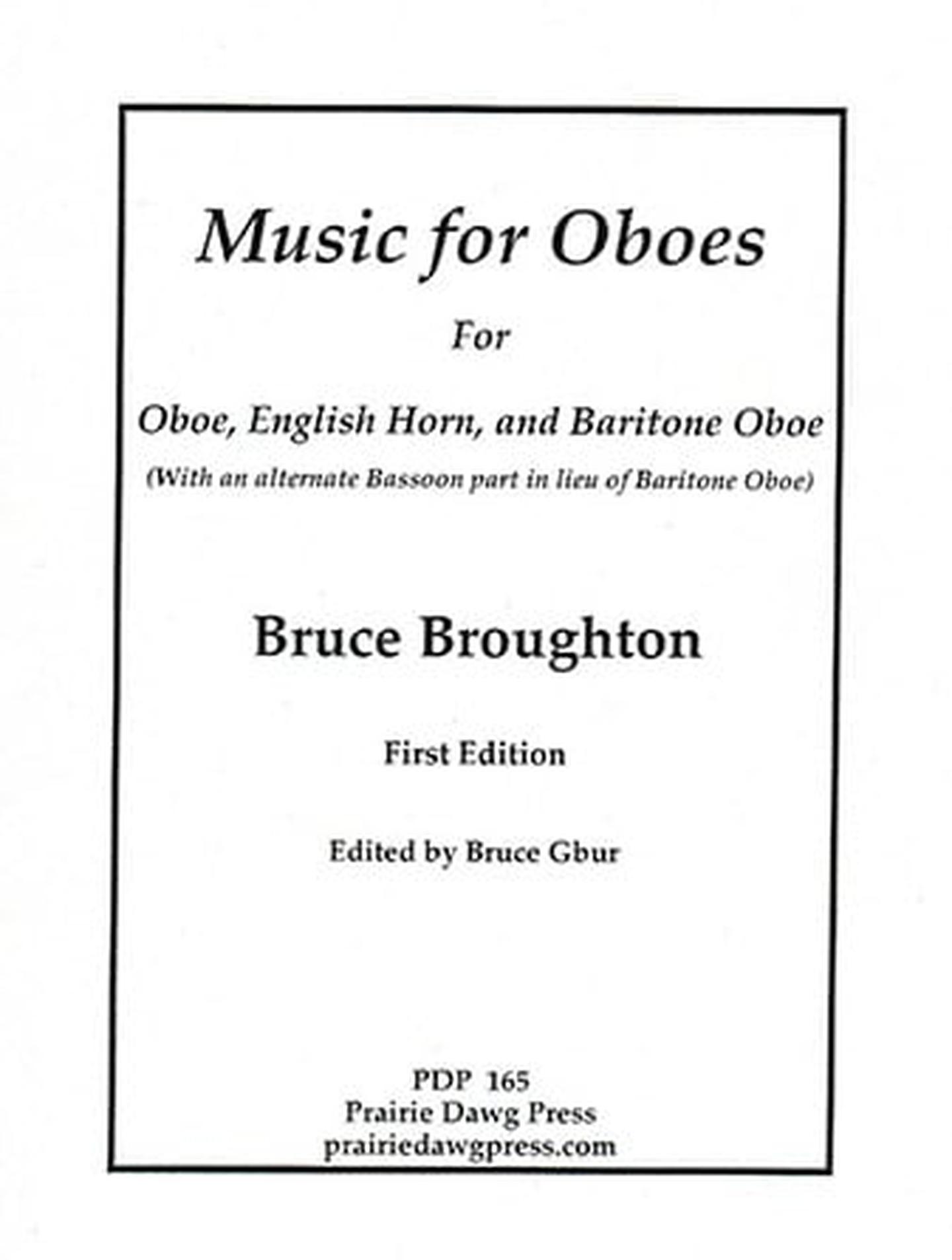 Music for Oboes

For

Oboe, English Horn, and Baritone Oboe

(With an alternate Bassoon part in lieu of Baritone Oboe)

Bruce Broughton

First Edition

Edited by Bruce Gbur

PDP 165
Prairie Dawg Press
prairiedawgpress.com